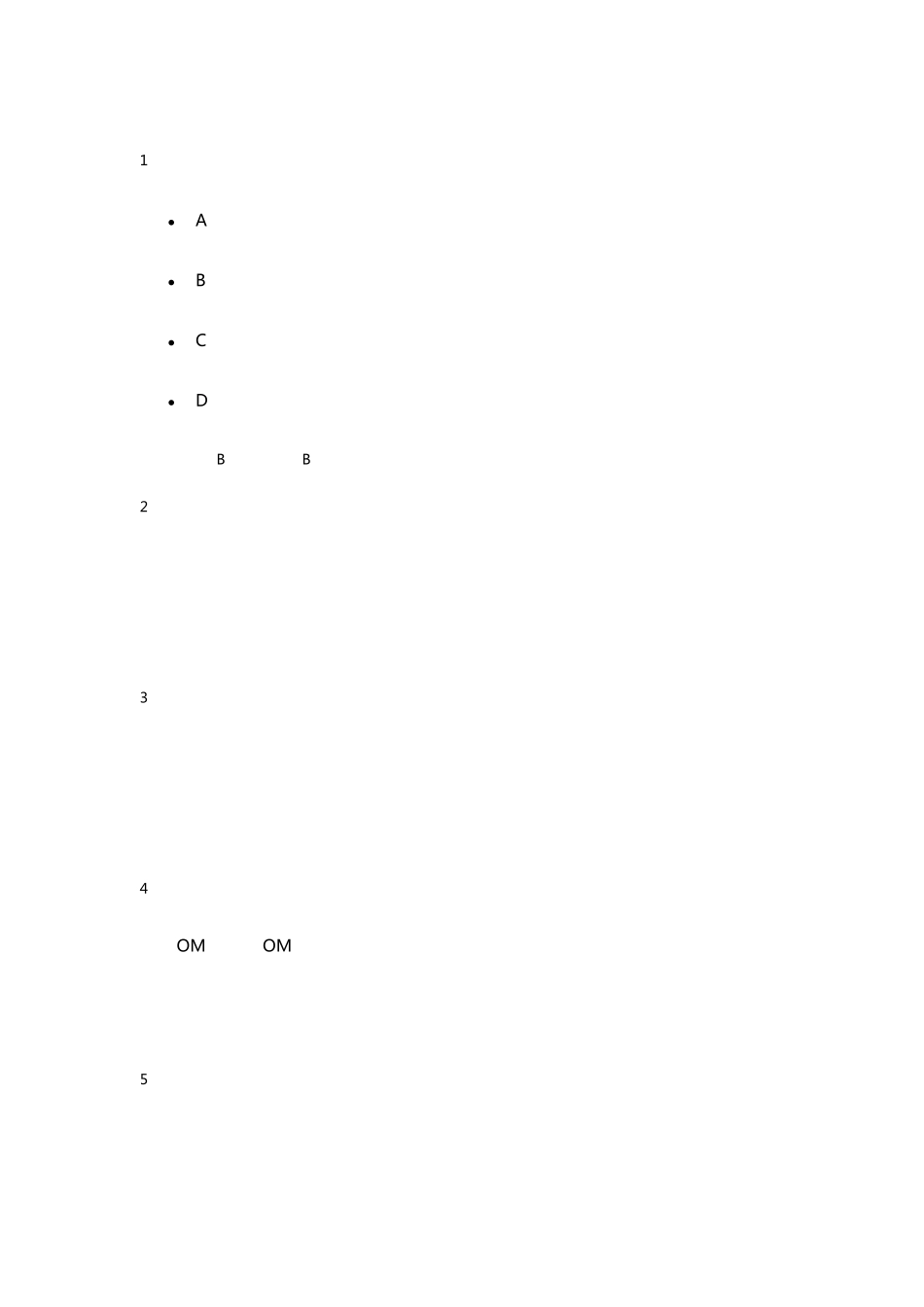 1

• A

• B

• C

• D

B B

2

3

4

OM OM

5